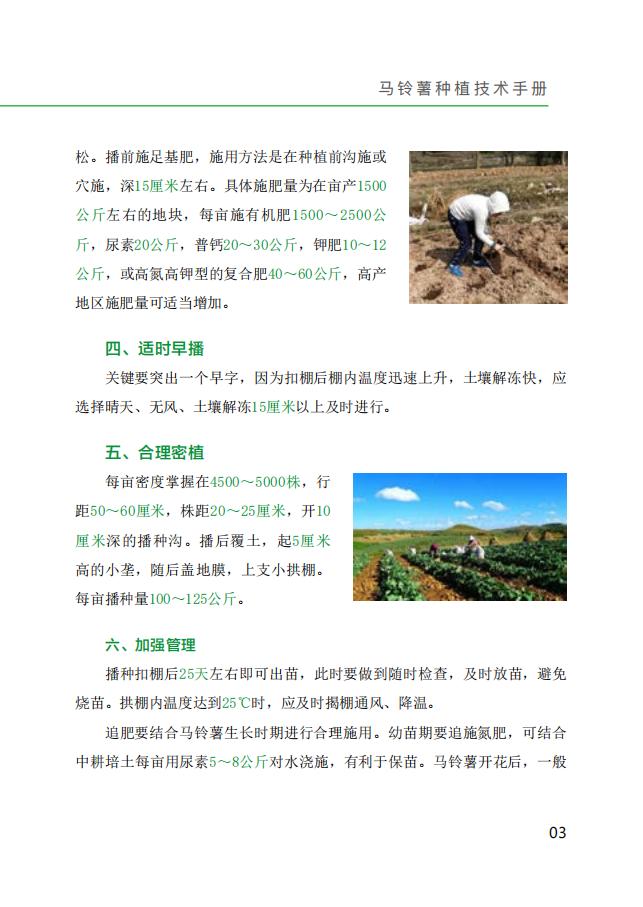 马铃薯种植技术手册

松。播前施足基肥，施用方法是在种植前沟施或穴施，深15厘米左右。具体施肥量为在亩产1500公斤左右的地块，每亩施有机肥1500～2500公斤，尿素20公斤，普钙20～30公斤，钾肥10～12公斤，或高氮高钾型的复合肥40～60公斤，高产地区施肥量可适当增加。

四、适时早播

关键要突出一个早字，因为扣棚后棚内温度迅速上升，土壤解冻快，应选择晴天、无风、土壤解冻15厘米以上及时进行。

五、合理密植

每亩密度掌握在4500～5000株，行距50～60厘米，株距20～25厘米，开10厘米深的播种沟。播后覆土，起5厘米高的小垄，随后盖地膜，上支小拱棚。每亩播种量100～125公斤。

六、加强管理

播种扣棚后25天左右即可出苗，此时要做到随时检查，及时放苗，避免烧苗。拱棚内温度达到25℃时，应及时揭棚通风、降温。

追肥要结合马铃薯生长时期进行合理施用。幼苗期要追施氮肥，可结合中耕培土每亩用尿素5～8公斤对水浇施，有利于保苗。马铃薯开花后，一般

03